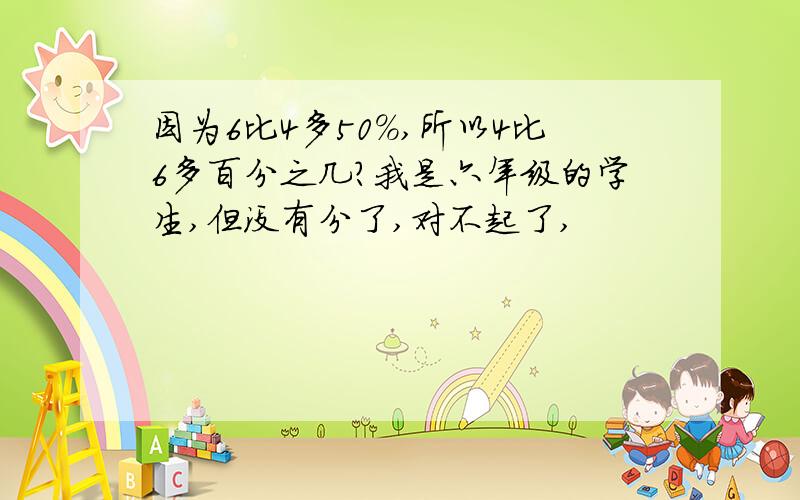 因为6比4多50%,所以4比6多百分之几?我是六年级的学生,但没有分了,对不起了,

A
B C